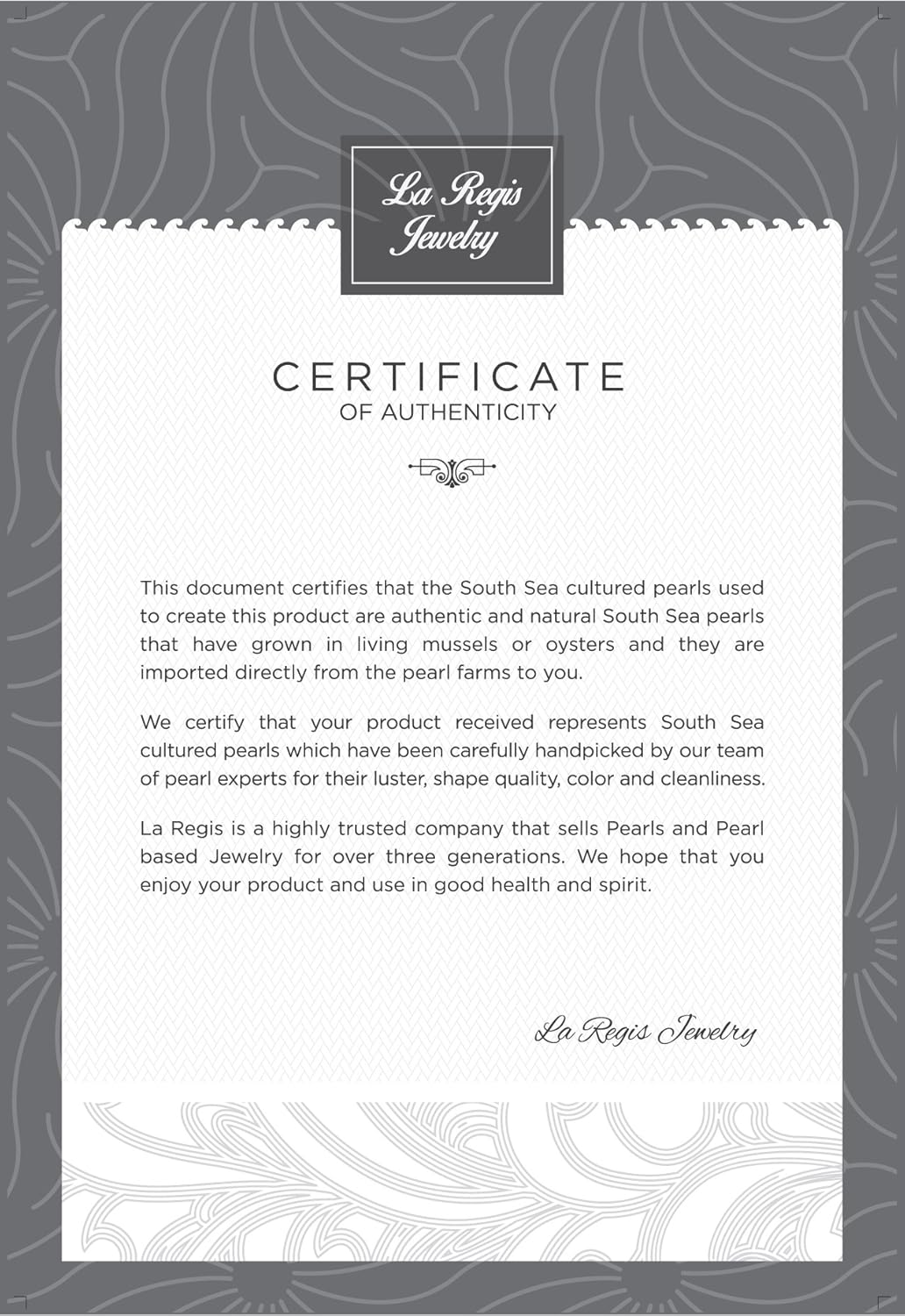 La Regis Jewelry

CERTIFICATE
OF AUTHENTICITY

This document certifies that the South Sea cultured pearls used to create this product are authentic and natural South Sea pearls that have grown in living mussels or oysters and they are imported directly from the pearl farms to you.

We certify that your product received represents South Sea cultured pearls which have been carefully handpicked by our team of pearl experts for their luster, shape quality, color and cleanliness.

La Regis is a highly trusted company that sells Pearls and Pearl based Jewelry for over three generations. We hope that you enjoy your product and use in good health and spirit.

La Regis Jewelry